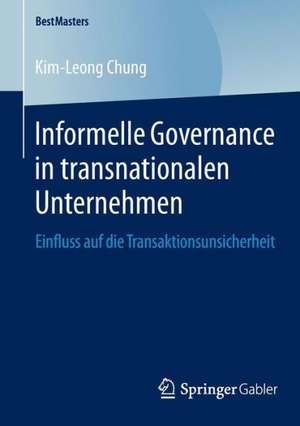 BestMasters

Kim-Leong Chung

Informelle Governance in transnationalen Unternehmen

Einfluss auf die Transaktionsunsicherheit

Springer Gabler